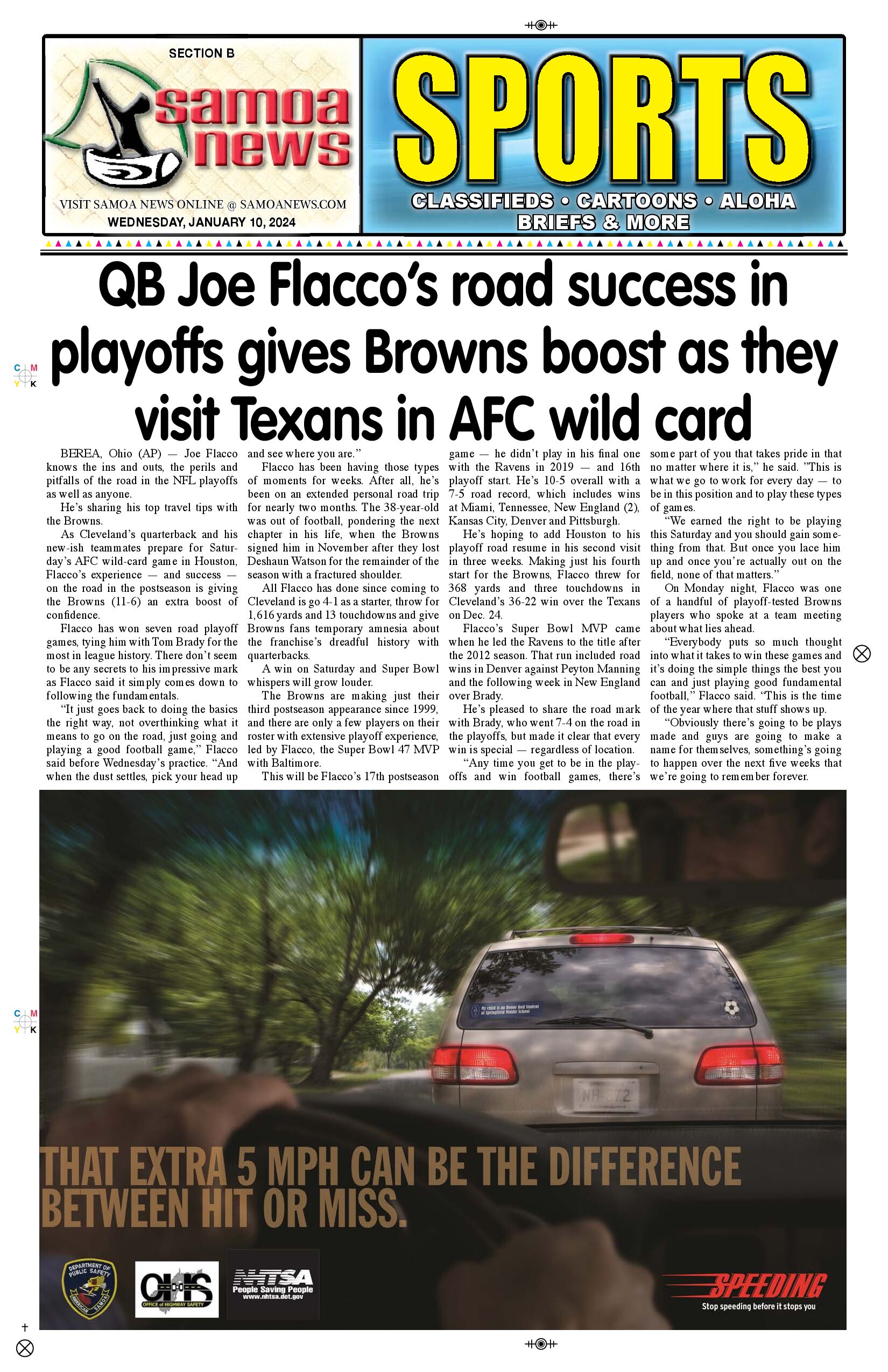 SECTION B

samoa news

VISIT SAMOA NEWS ONLINE @ SAMOANEWS.COM
WEDNESDAY, JANUARY 10, 2024

SPORTS

CLASSIFIEDS • CARTOONS • ALOHA
BRIEFS & MORE

QB Joe Flacco's road success in playoffs gives Browns boost as they visit Texans in AFC wild card

BEREA, Ohio (AP) — Joe Flacco knows the ins and outs, the perils and pitfalls of the road in the NFL playoffs as well as anyone.

He's sharing his top travel tips with the Browns.

As Cleveland's quarterback and his new-ish teammates prepare for Saturday's AFC wild-card game in Houston, Flacco's experience — and success — on the road in the postseason is giving the Browns (11-6) an extra boost of confidence.

Flacco has won seven road playoff games, tying him with Tom Brady for the most in league history. There don't seem to be any secrets to his impressive mark as Flacco said it simply comes down to following the fundamentals.

"It just goes back to doing the basics the right way, not overthinking what it means to go on the road, just going and playing a good football game," Flacco said before Wednesday's practice. "And when the dust settles, pick your head up and see where you are."

Flacco has been having those types of moments for weeks. After all, he's been on an extended personal road trip for nearly two months. The 38-year-old was out of football, pondering the next chapter in his life, when the Browns signed him in November after they lost Deshaun Watson for the remainder of the season with a fractured shoulder.

All Flacco has done since coming to Cleveland is go 4-1 as a starter, throw for 1,616 yards and 13 touchdowns and give Browns fans temporary amnesia about the franchise's dreadful history with quarterbacks.

A win on Saturday and Super Bowl whispers will grow louder.

The Browns are making just their third postseason appearance since 1999, and there are only a few players on their roster with extensive playoff experience, led by Flacco, the Super Bowl 47 MVP with Baltimore.

This will be Flacco's 17th postseason game — he didn't play in his final one with the Ravens in 2019 — and 16th playoff start. He's 10-5 overall with a 7-5 road record, which includes wins at Miami, Tennessee, New England (2), Kansas City, Denver and Pittsburgh.

He's hoping to add Houston to his playoff road resume in his second visit in three weeks. Making just his fourth start for the Browns, Flacco threw for 368 yards and three touchdowns in Cleveland's 36-22 win over the Texans on Dec. 24.

Flacco's Super Bowl MVP came when he led the Ravens to the title after the 2012 season. That run included road wins in Denver against Peyton Manning and the following week in New England over Brady.

He's pleased to share the road mark with Brady, who went 7-4 on the road in the playoffs, but made it clear that every win is special — regardless of location.

"Any time you get to be in the playoffs and win football games, there's some part of you that takes pride in that no matter where it is," he said. "This is what we go to work for every day — to be in this position and to play these types of games.

"We earned the right to be playing this Saturday and you should gain something from that. But once you lace him up and once you're actually out on the field, none of that matters."

On Monday night, Flacco was one of a handful of playoff-tested Browns players who spoke at a team meeting about what lies ahead.

"Everybody puts so much thought into what it takes to win these games and it's doing the simple things the best you can and just playing good fundamental football," Flacco said. "This is the time of the year where that stuff shows up.

"Obviously there's going to be plays made and guys are going to make a name for themselves, something's going to happen over the next five weeks that we're going to remember forever.

THAT EXTRA 5 MPH CAN BE THE DIFFERENCE BETWEEN HIT OR MISS.

DEPARTMENT OF PUBLIC SAFETY AMERICAN SAMOA

OHS
OFFICE of HIGHWAY SAFETY

NHTSA
People Saving People
www.nhtsa.dot.gov

SPEEDING
Stop speeding before it stops you